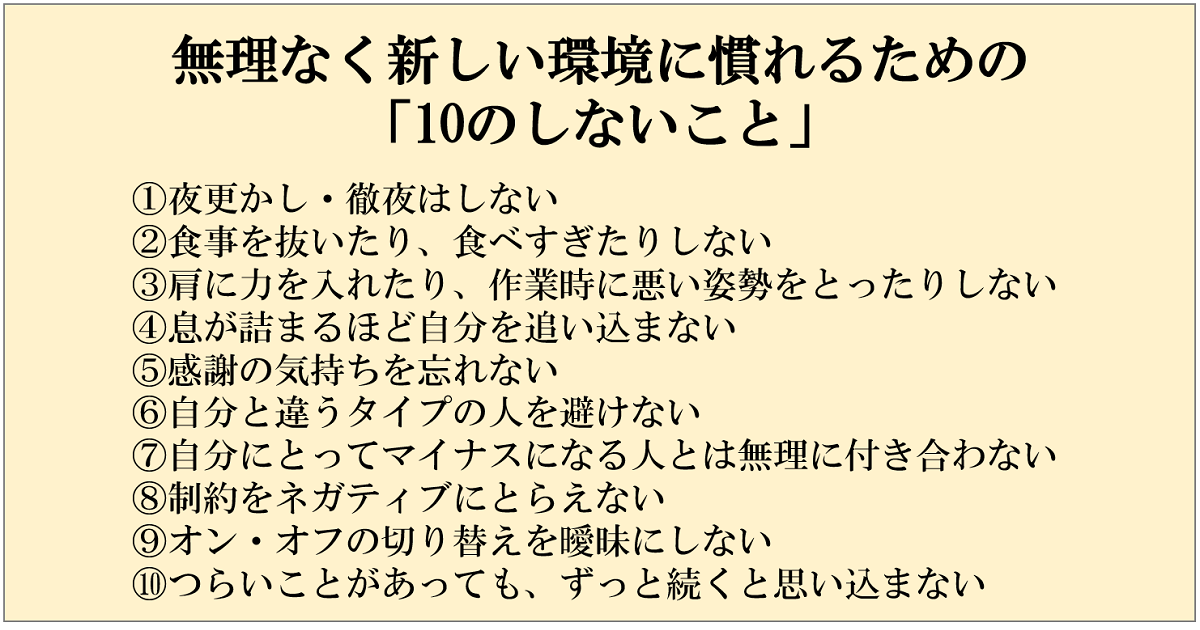 無理なく新しい環境に慣れるための
「10のしないこと」

①夜更かし・徹夜はしない
②食事を抜いたり、食べすぎたりしない
③肩に力を入れたり、作業時に悪い姿勢をとったりしない
④息が詰まるほど自分を追い込まない
⑤感謝の気持ちを忘れない
⑥自分と違うタイプの人を避けない
⑦自分にとってマイナスになる人とは無理に付き合わない
⑧制約をネガティブにとらえない
⑨オン・オフの切り替えを曖昧にしない
⑩つらいことがあっても、ずっと続くと思い込まない